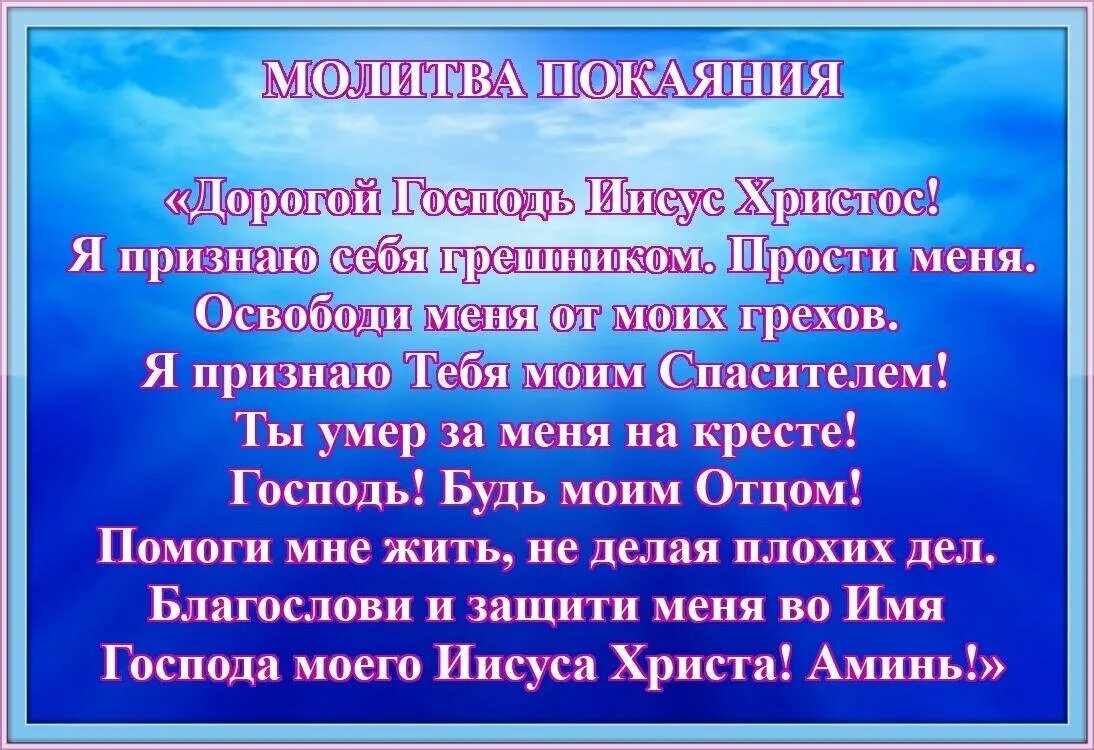 МОЛИТВА ПОКАЯНИЯ

«Дорогой Господь Иисус Христос!
Я признаю себя грешником. Прости меня.
Освободи меня от моих грехов.
Я признаю Тебя моим Спасителем!
Ты умер за меня на кресте!
Господь! Будь моим Отцом!
Помоги мне жить, не делая плохих дел.
Благослови и защити меня во Имя
Господа моего Иисуса Христа! Аминь!»